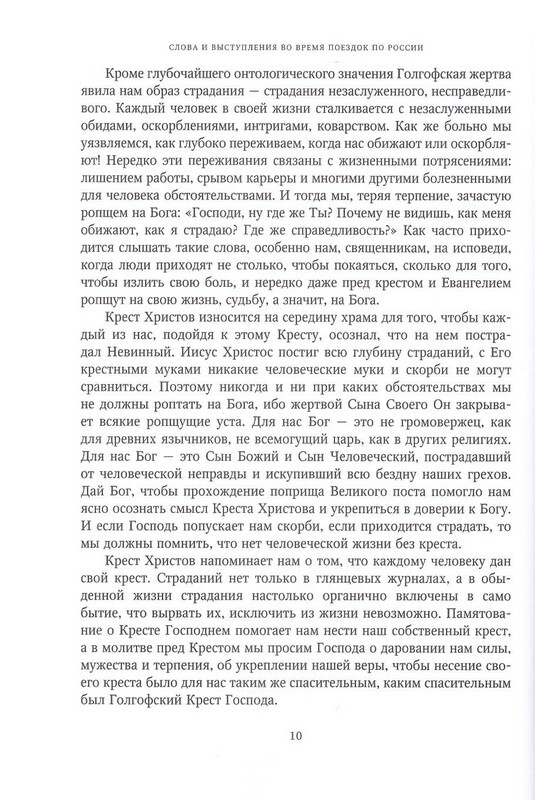 СЛОВА И ВЫСТУПЛЕНИЯ ВО ВРЕМЯ ПОЕЗДОК ПО РОССИИ

Кроме глубочайшего онтологического значения Голгофская жертва явила нам образ страдания — страдания незаслуженного, несправедливого. Каждый человек в своей жизни сталкивается с незаслуженными обидами, оскорблениями, интригами, коварством. Как же больно мы уязвляемся, как глубоко переживаем, когда нас обижают или оскорбляют! Нередко эти переживания связаны с жизненными потрясениями: лишением работы, срывом карьеры и многими другими болезненными для человека обстоятельствами. И тогда мы, теряя терпение, зачастую ропщем на Бога: «Господи, ну где же Ты? Почему не видишь, как меня обижают, как я страдаю? Где же справедливость?» Как часто приходится слышать такие слова, особенно нам, священникам, на исповеди, когда люди приходят не столько, чтобы покаяться, сколько для того, чтобы излить свою боль, и нередко даже пред крестом и Евангелием ропщут на свою жизнь, судьбу, а значит, на Бога.

Крест Христов износится на середину храма для того, чтобы каждый из нас, подойдя к этому Кресту, осознал, что на нем пострадал Невинный. Иисус Христос постиг всю глубину страданий, с Его крестными муками никакие человеческие муки и скорби не могут сравниться. Поэтому никогда и ни при каких обстоятельствах мы не должны роптать на Бога, ибо жертвой Сына Своего Он закрывает всякие ропщущие уста. Для нас Бог — это не громовержец, как для древних язычников, не всемогущий царь, как в других религиях. Для нас Бог — это Сын Божий и Сын Человеческий, пострадавший от человеческой неправды и искупивший всю бездну наших грехов. Дай Бог, чтобы прохождение поприща Великого поста помогло нам ясно осознать смысл Креста Христова и укрепиться в доверии к Богу. И если Господь попускает нам скорби, если приходится страдать, то мы должны помнить, что нет человеческой жизни без креста.

Крест Христов напоминает нам о том, что каждому человеку дан свой крест. Страданий нет только в глянцевых журналах, а в обыденной жизни страдания настолько органично включены в само бытие, что вырвать их, исключить из жизни невозможно. Памятование о Кресте Господнем помогает нам нести наш собственный крест, а в молитве пред Крестом мы просим Господа о даровании нам силы, мужества и терпения, об укреплении нашей веры, чтобы несение своего креста было для нас таким же спасительным, каким спасительным был Голгофский Крест Господа.

10